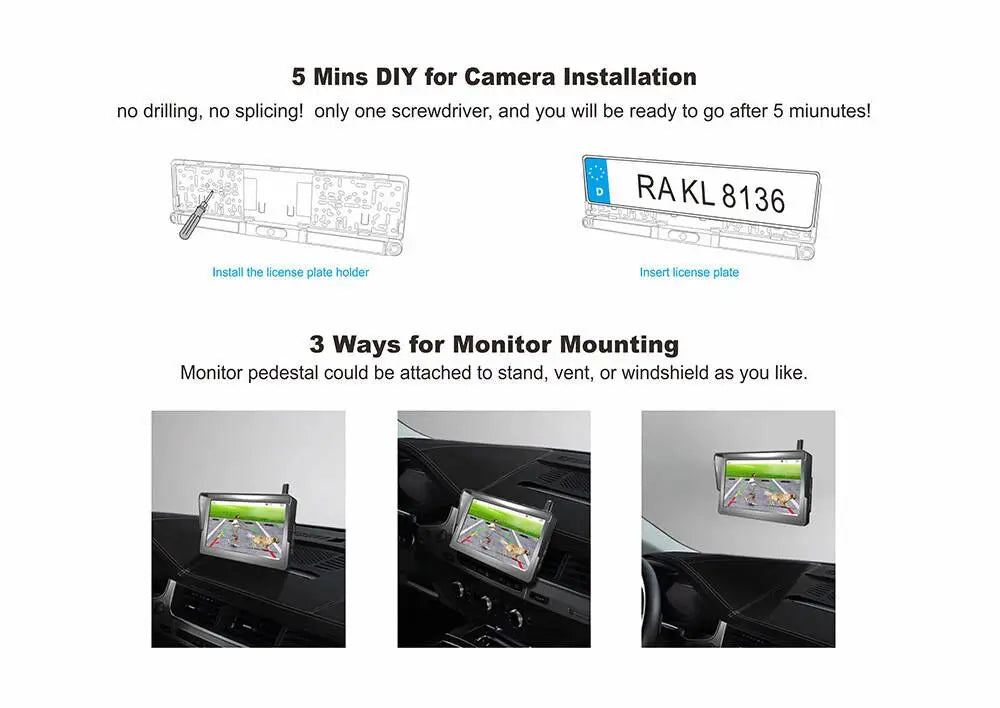 5 Mins DIY for Camera Installation

no drilling, no splicing! only one screwdriver, and you will be ready to go after 5 miunutes!

Install the license plate holder

D RA KL 8136

Insert license plate

3 Ways for Monitor Mounting

Monitor pedestal could be attached to stand, vent, or windshield as you like.